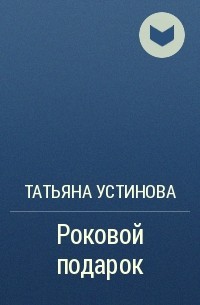 ТАТЬЯНА УСТИНОВА

Роковой подарок